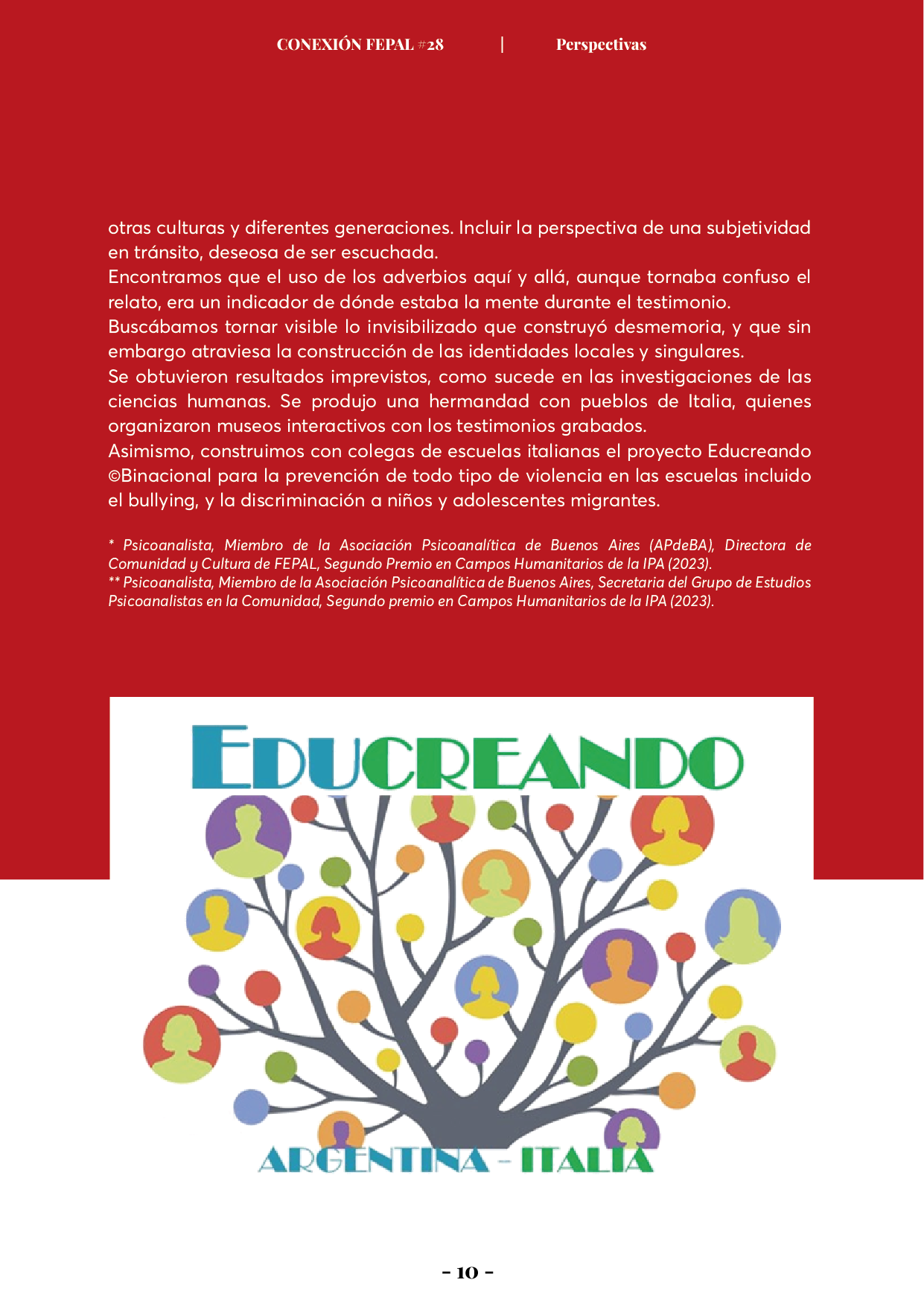 CONEXIÓN FEPAL #28 | Perspectivas

otras culturas y diferentes generaciones. Incluir la perspectiva de una subjetividad en tránsito, deseosa de ser escuchada.
Encontramos que el uso de los adverbios aquí y allá, aunque tornaba confuso el relato, era un indicador de dónde estaba la mente durante el testimonio.
Buscábamos tornar visible lo invisibilizado que construyó desmemoria, y que sin embargo atraviesa la construcción de las identidades locales y singulares.
Se obtuvieron resultados imprevistos, como sucede en las investigaciones de las ciencias humanas. Se produjo una hermandad con pueblos de Italia, quienes organizaron museos interactivos con los testimonios grabados.
Asimismo, construimos con colegas de escuelas italianas el proyecto Educreando ©Binacional para la prevención de todo tipo de violencia en las escuelas incluido el bullying, y la discriminación a niños y adolescentes migrantes.

* Psicoanalista, Miembro de la Asociación Psicoanalítica de Buenos Aires (APdeBA), Directora de Comunidad y Cultura de FEPAL, Segundo Premio en Campos Humanitarios de la IPA (2023).
** Psicoanalista, Miembro de la Asociación Psicoanalítica de Buenos Aires, Secretaria del Grupo de Estudios Psicoanalistas en la Comunidad, Segundo premio en Campos Humanitarios de la IPA (2023).

EDUCREANDO

ARGENTINA - ITALIA

- 10 -